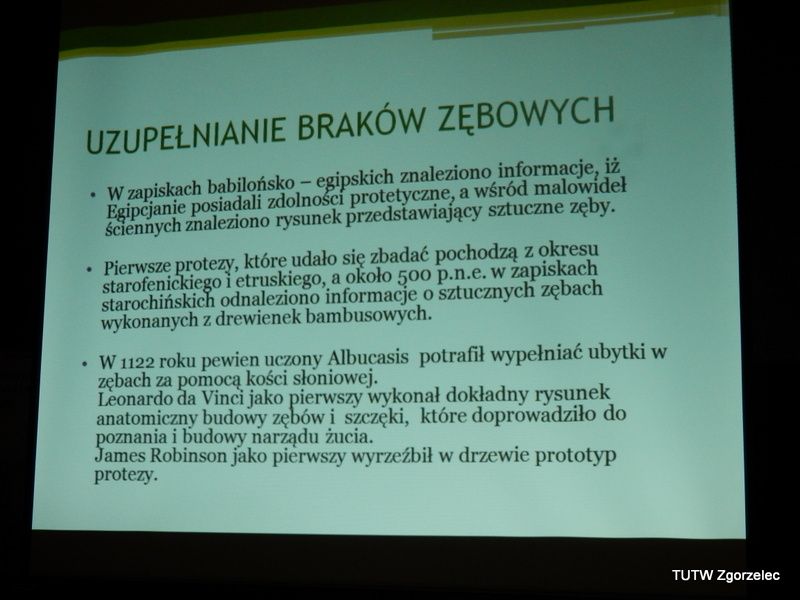 UZUPEŁNIANIE BRAKÓW ZĘBOWYCH

• W zapiskach babilońsko – egipskich znaleziono informacje, iż Egipcjanie posiadali zdolności protetyczne, a wśród malowideł ściennych znaleziono rysunek przedstawiający sztuczne zęby.

• Pierwsze protezy, które udało się zbadać pochodzą z okresu starofenickiego i etruskiego, a około 500 p.n.e. w zapiskach starochińskich odnaleziono informacje o sztucznych zębach wykonanych z drewienek bambusowych.

• W 1122 roku pewien uczony Albucasis potrafił wypełniać ubytki w zębach za pomocą kości słoniowej.
Leonardo da Vinci jako pierwszy wykonał dokładny rysunek anatomiczny budowy zębów i szczęki, które doprowadziło do poznania i budowy narządu żucia.
James Robinson jako pierwszy wyrzeźbił w drzewie prototyp protezy.

TUTW Zgorzelec